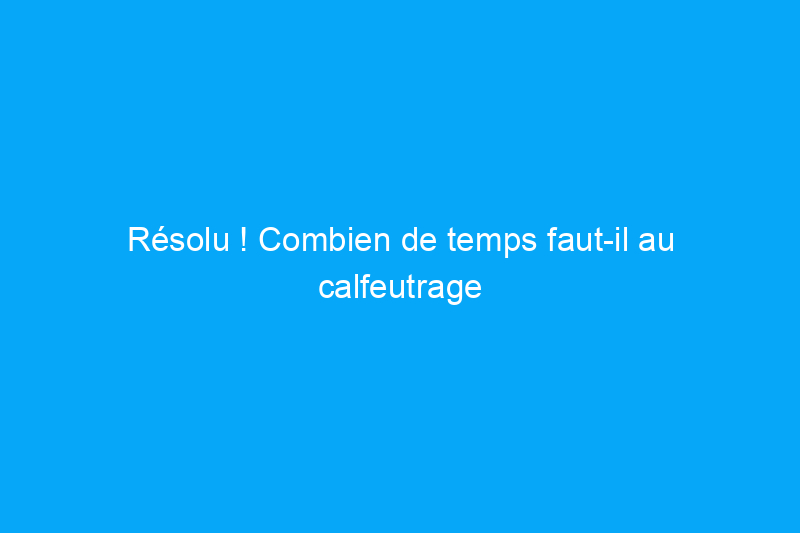 Résolu ! Combien de temps faut-il au calfeutrage